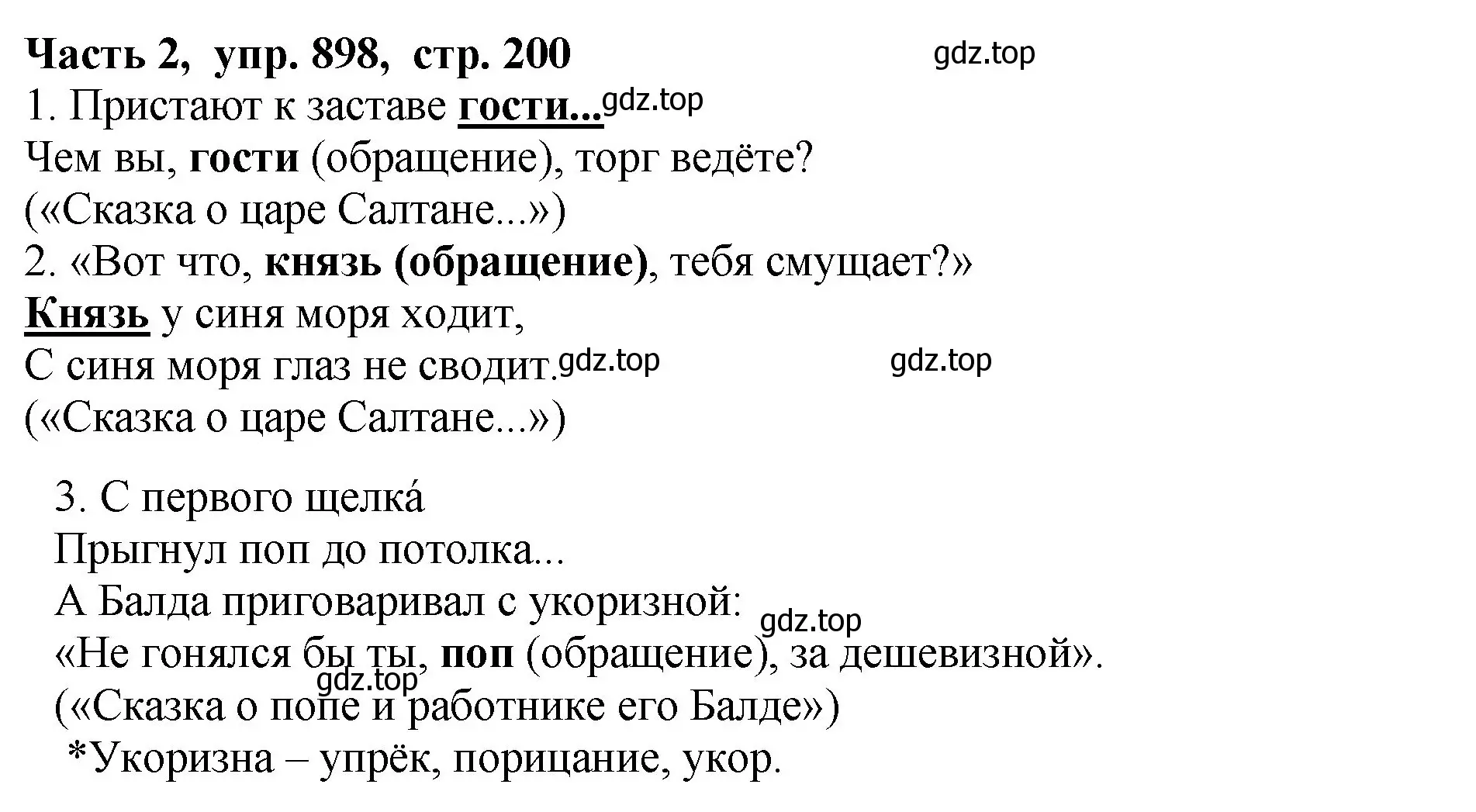 Часть 2, упр. 898, стр. 200 gdz.top

1. Пристают к заставе гости... gdz.top
Чем вы, гости (обращение), торг ведёте?
(«Сказка о царе Салтане...»)
2. «Вот что, князь (обращение), тебя смущает?»
Князь у синя моря ходит,
С синя моря глаз не сводит. gdz.top gdz.top
(«Сказка о царе Салтане...»)

3. С первого щелка́
Прыгнул поп до потолка...
А Балда приговаривал с укоризной: gdz.top
«Не гонялся бы ты, поп (обращение), за дешевизной».
gdz.top
(«Сказка о попе и работнике его Балде»)
*Укоризна – упрёк, порицание, укор.